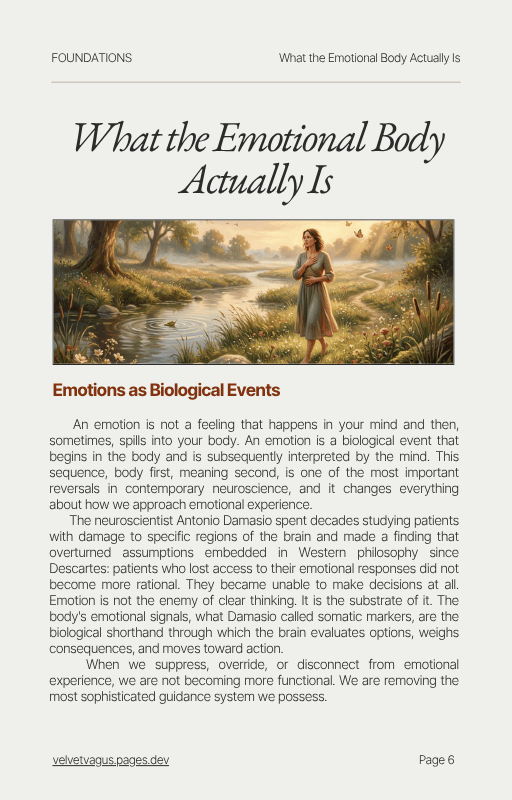 FOUNDATIONS What the Emotional Body Actually Is

What the Emotional Body Actually Is

Emotions as Biological Events

An emotion is not a feeling that happens in your mind and then, sometimes, spills into your body. An emotion is a biological event that begins in the body and is subsequently interpreted by the mind. This sequence, body first, meaning second, is one of the most important reversals in contemporary neuroscience, and it changes everything about how we approach emotional experience.

The neuroscientist Antonio Damasio spent decades studying patients with damage to specific regions of the brain and made a finding that overturned assumptions embedded in Western philosophy since Descartes: patients who lost access to their emotional responses did not become more rational. They became unable to make decisions at all. Emotion is not the enemy of clear thinking. It is the substrate of it. The body's emotional signals, what Damasio called somatic markers, are the biological shorthand through which the brain evaluates options, weighs consequences, and moves toward action.

When we suppress, override, or disconnect from emotional experience, we are not becoming more functional. We are removing the most sophisticated guidance system we possess.

velvetvagus.pages.dev Page 6